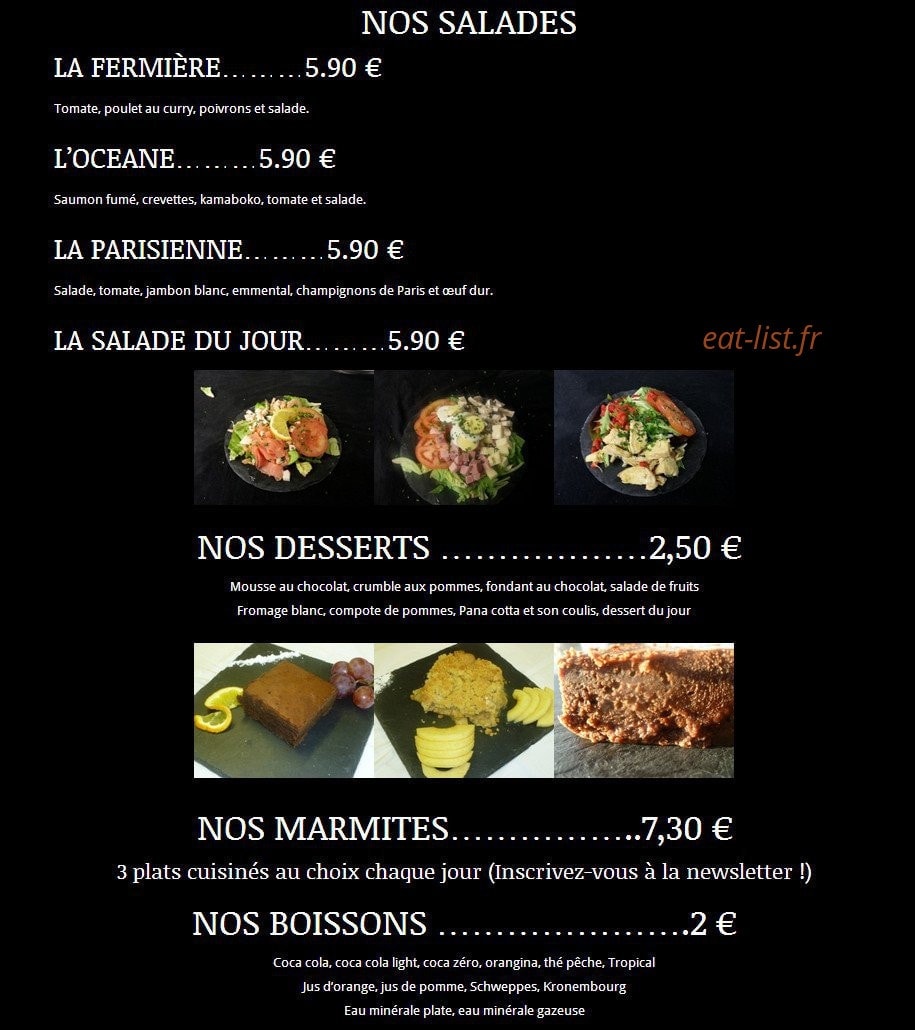 NOS SALADES

LA FERMIÈRE………5.90 €

Tomate, poulet au curry, poivrons et salade.

L'OCEANE………5.90 €

Saumon fumé, crevettes, kamaboko, tomate et salade.

LA PARISIENNE………5.90 €

Salade, tomate, jambon blanc, emmental, champignons de Paris et œuf dur.

LA SALADE DU JOUR………5.90 €

eat-list.fr

NOS DESSERTS ………………2,50 €

Mousse au chocolat, crumble aux pommes, fondant au chocolat, salade de fruits
Fromage blanc, compote de pommes, Pana cotta et son coulis, dessert du jour

NOS MARMITES……………..7,30 €

3 plats cuisinés au choix chaque jour (Inscrivez-vous à la newsletter !)

NOS BOISSONS …………………2 €

Coca cola, coca cola light, coca zéro, orangina, thé pêche, Tropical
Jus d'orange, jus de pomme, Schweppes, Kronembourg
Eau minérale plate, eau minérale gazeuse